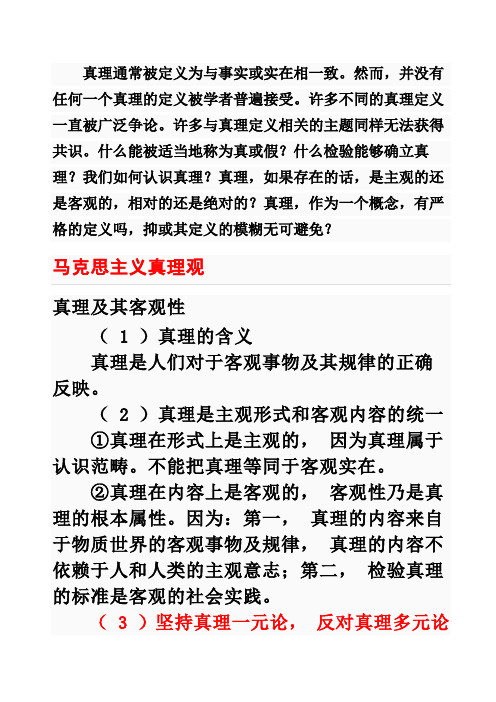 真理通常被定义为与事实或实在相一致。然而，并没有任何一个真理的定义被学者普遍接受。许多不同的真理定义一直被广泛争论。许多与真理定义相关的主题同样无法获得共识。什么能被适当地称为真或假？什么检验能够确立真理？我们如何认识真理？真理，如果存在的话，是主观的还是客观的，相对的还是绝对的？真理，作为一个概念，有严格的定义吗，抑或其定义的模糊无可避免？

马克思主义真理观

真理及其客观性

（ 1 ）真理的含义

真理是人们对于客观事物及其规律的正确反映。

（ 2 ）真理是主观形式和客观内容的统一

①真理在形式上是主观的， 因为真理属于认识范畴。不能把真理等同于客观实在。

②真理在内容上是客观的， 客观性乃是真理的根本属性。因为：第一， 真理的内容来自于物质世界的客观事物及规律， 真理的内容不依赖于人和人类的主观意志；第二， 检验真理的标准是客观的社会实践。

（ 3 ）坚持真理一元论， 反对真理多元论